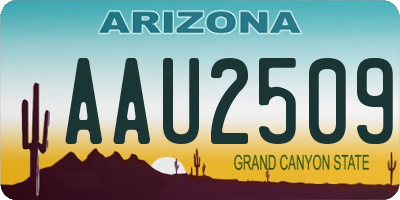 ARIZONA

AAU2509

GRAND CANYON STATE